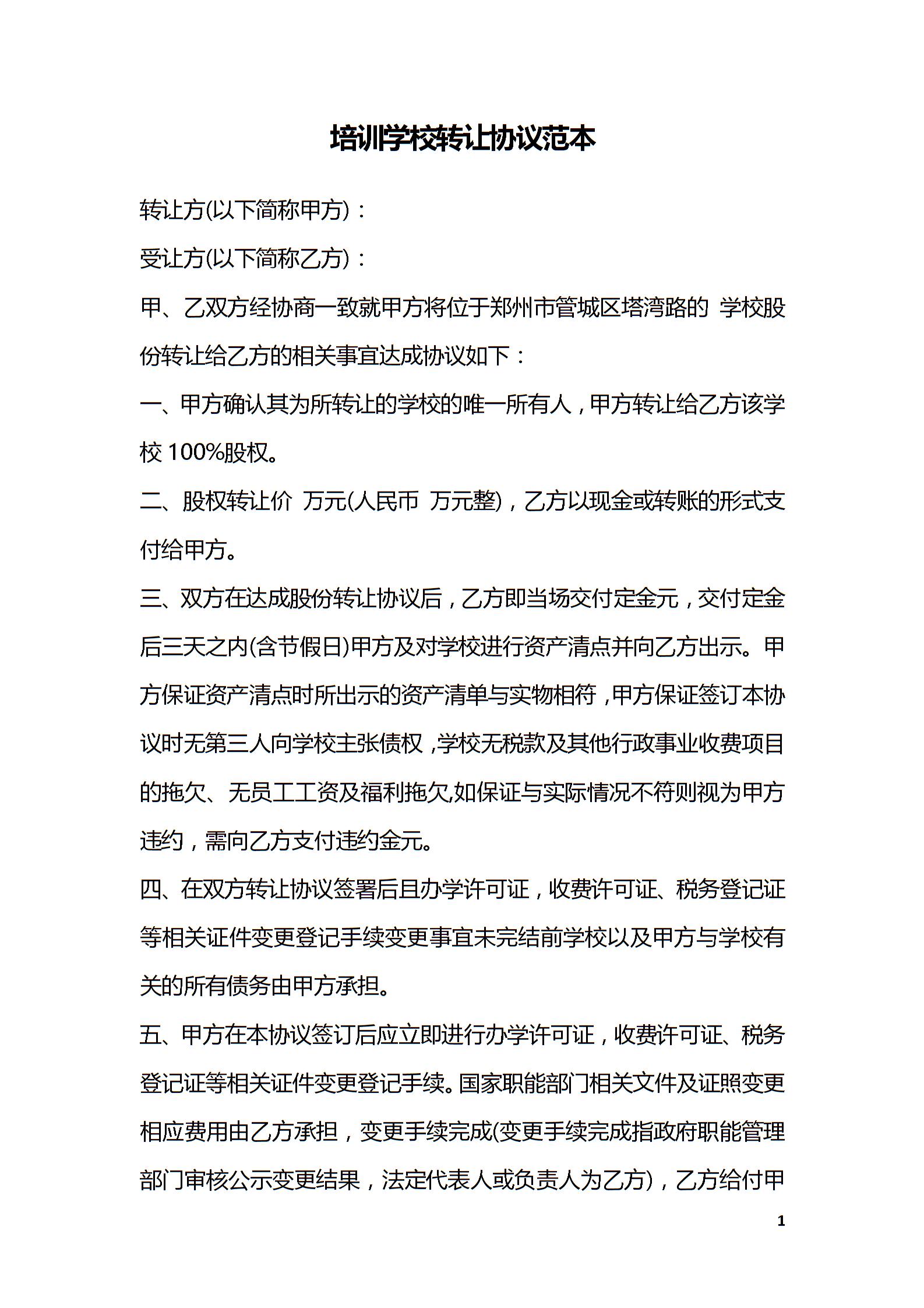 培训学校转让协议范本

转让方(以下简称甲方)：

受让方(以下简称乙方)：

甲、乙双方经协商一致就甲方将位于郑州市管城区塔湾路的 学校股份转让给乙方的相关事宜达成协议如下：

一、甲方确认其为所转让的学校的唯一所有人，甲方转让给乙方该学校 100%股权。

二、股权转让价 万元(人民币 万元整)，乙方以现金或转账的形式支付给甲方。

三、双方在达成股份转让协议后，乙方即当场交付定金元，交付定金后三天之内(含节假日)甲方及对学校进行资产清点并向乙方出示。甲方保证资产清点时所出示的资产清单与实物相符，甲方保证签订本协议时无第三人向学校主张债权，学校无税款及其他行政事业收费项目的拖欠、无员工工资及福利拖欠,如保证与实际情况不符则视为甲方违约，需向乙方支付违约金元。

四、在双方转让协议签署后且办学许可证，收费许可证、税务登记证等相关证件变更登记手续变更事宜未完结前学校以及甲方与学校有关的所有债务由甲方承担。

五、甲方在本协议签订后应立即进行办学许可证，收费许可证、税务登记证等相关证件变更登记手续。国家职能部门相关文件及证照变更相应费用由乙方承担，变更手续完成(变更手续完成指政府职能管理部门审核公示变更结果，法定代表人或负责人为乙方)，乙方给付甲

1